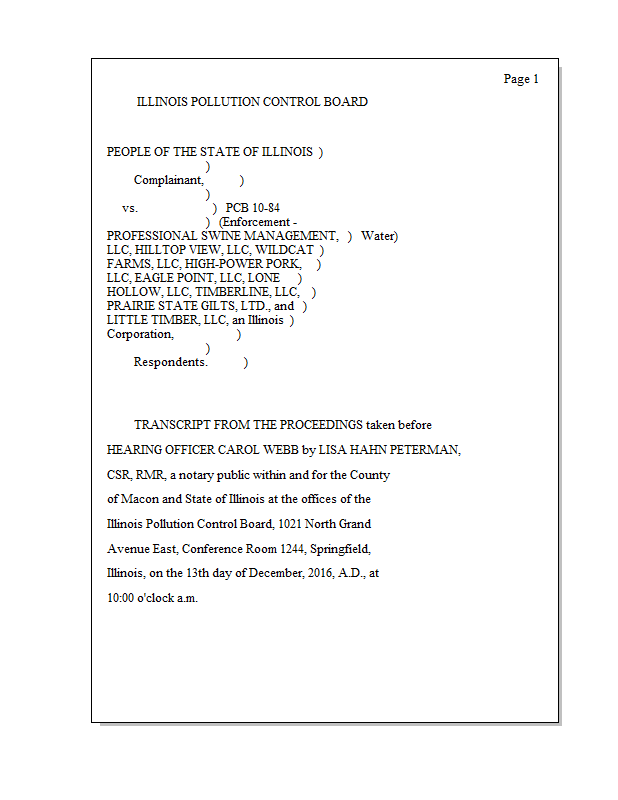 Page 1

ILLINOIS POLLUTION CONTROL BOARD

PEOPLE OF THE STATE OF ILLINOIS )
)
Complainant, )
)
vs. ) PCB 10-84
) (Enforcement -
PROFESSIONAL SWINE MANAGEMENT, ) Water)
LLC, HILLTOP VIEW, LLC, WILDCAT )
FARMS, LLC, HIGH-POWER PORK, )
LLC, EAGLE POINT, LLC, LONE )
HOLLOW, LLC, TIMBERLINE, LLC, )
PRAIRIE STATE GILTS, LTD., and )
LITTLE TIMBER, LLC, an Illinois )
Corporation, )
)
Respondents. )

TRANSCRIPT FROM THE PROCEEDINGS taken before HEARING OFFICER CAROL WEBB by LISA HAHN PETERMAN, CSR, RMR, a notary public within and for the County of Macon and State of Illinois at the offices of the Illinois Pollution Control Board, 1021 North Grand Avenue East, Conference Room 1244, Springfield, Illinois, on the 13th day of December, 2016, A.D., at 10:00 o'clock a.m.